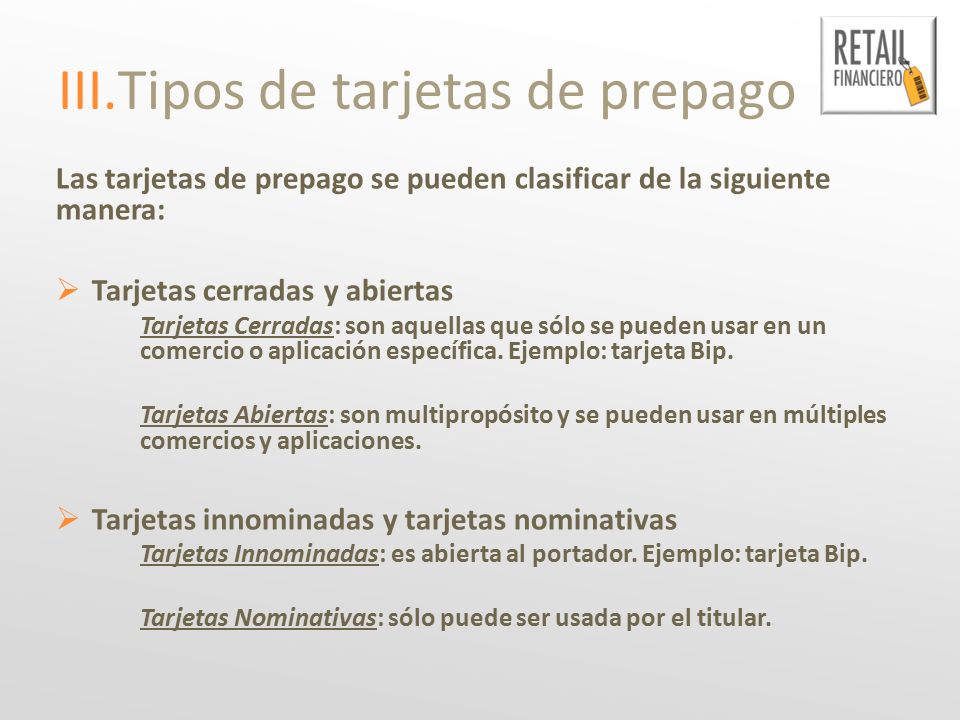 III.Tipos de tarjetas de prepago

RETAIL FINANCIERO

Las tarjetas de prepago se pueden clasificar de la siguiente manera:

➢ Tarjetas cerradas y abiertas

Tarjetas Cerradas: son aquellas que sólo se pueden usar en un comercio o aplicación específica. Ejemplo: tarjeta Bip.

Tarjetas Abiertas: son multipropósito y se pueden usar en múltiples comercios y aplicaciones.

➢ Tarjetas innominadas y tarjetas nominativas

Tarjetas Innominadas: es abierta al portador. Ejemplo: tarjeta Bip.

Tarjetas Nominativas: sólo puede ser usada por el titular.